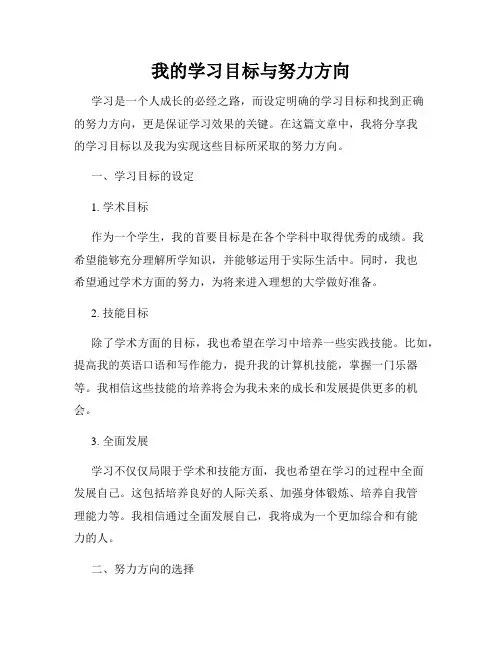 我的学习目标与努力方向

学习是一个人成长的必经之路，而设定明确的学习目标和找到正确的努力方向，更是保证学习效果的关键。在这篇文章中，我将分享我的学习目标以及我为实现这些目标所采取的努力方向。

一、学习目标的设定

1. 学术目标

作为一个学生，我的首要目标是在各个学科中取得优秀的成绩。我希望能够充分理解所学知识，并能够运用于实际生活中。同时，我也希望通过学术方面的努力，为将来进入理想的大学做好准备。

2. 技能目标

除了学术方面的目标，我也希望在学习中培养一些实践技能。比如，提高我的英语口语和写作能力，提升我的计算机技能，掌握一门乐器等。我相信这些技能的培养将会为我未来的成长和发展提供更多的机会。

3. 全面发展

学习不仅仅局限于学术和技能方面，我也希望在学习的过程中全面发展自己。这包括培养良好的人际关系、加强身体锻炼、培养自我管理能力等。我相信通过全面发展自己，我将成为一个更加综合和有能力的人。

二、努力方向的选择